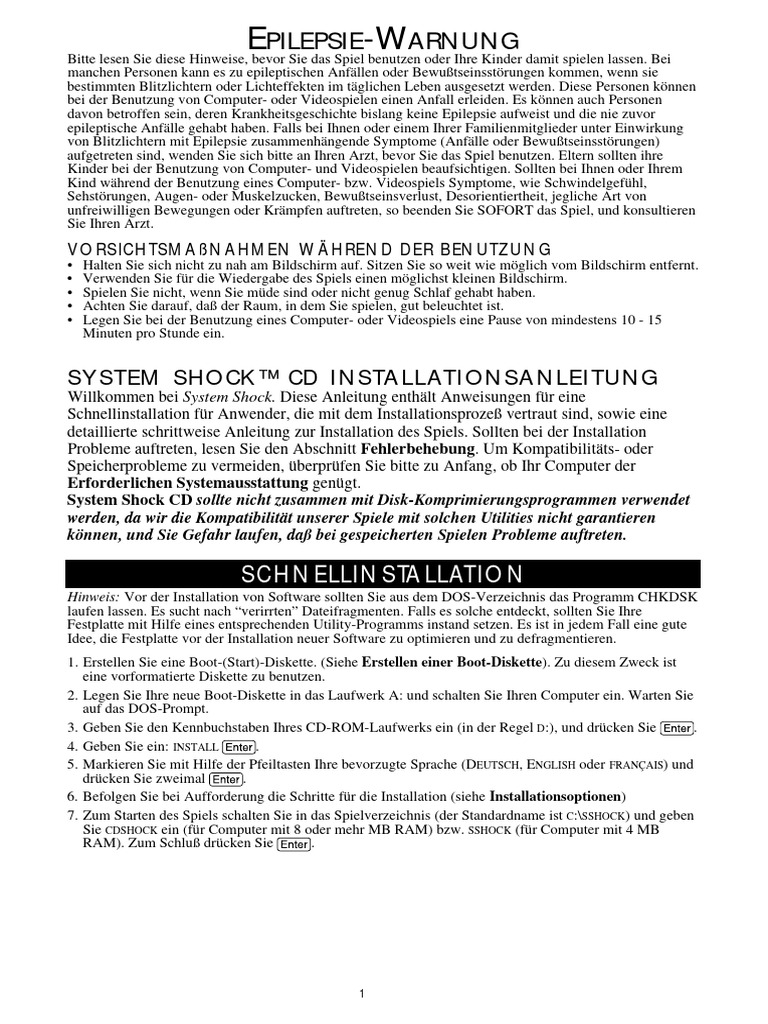 EPILEPSIE-WARNUNG

Bitte lesen Sie diese Hinweise, bevor Sie das Spiel benutzen oder Ihre Kinder damit spielen lassen. Bei manchen Personen kann es zu epileptischen Anfällen oder Bewußtseinsstörungen kommen, wenn sie bestimmten Blitzlichtern oder Lichteffekten im täglichen Leben ausgesetzt werden. Diese Personen können bei der Benutzung von Computer- oder Videospielen einen Anfall erleiden. Es können auch Personen davon betroffen sein, deren Krankheitsgeschichte bislang keine Epilepsie aufweist und die nie zuvor epileptische Anfälle gehabt haben. Falls bei Ihnen oder einem Ihrer Familienmitglieder unter Einwirkung von Blitzlichtern mit Epilepsie zusammenhängende Symptome (Anfälle oder Bewußtseinsstörungen) aufgetreten sind, wenden Sie sich bitte an Ihren Arzt, bevor Sie das Spiel benutzen. Eltern sollten ihre Kinder bei der Benutzung von Computer- und Videospielen beaufsichtigen. Sollten bei Ihnen oder Ihrem Kind während der Benutzung eines Computer- bzw. Videospiels Symptome, wie Schwindelgefühl, Sehstörungen, Augen- oder Muskelzucken, Bewußtseinsverlust, Desorientiertheit, jegliche Art von unfreiwilligen Bewegungen oder Krämpfen auftreten, so beenden Sie SOFORT das Spiel, und konsultieren Sie Ihren Arzt.

VORSICHTSMAßNAHMEN WÄHREND DER BENUTZUNG
• Halten Sie sich nicht zu nah am Bildschirm auf. Sitzen Sie so weit wie möglich vom Bildschirm entfernt.
• Verwenden Sie für die Wiedergabe des Spiels einen möglichst kleinen Bildschirm.
• Spielen Sie nicht, wenn Sie müde sind oder nicht genug Schlaf gehabt haben.
• Achten Sie darauf, daß der Raum, in dem Sie spielen, gut beleuchtet ist.
• Legen Sie bei der Benutzung eines Computer- oder Videospiels eine Pause von mindestens 10 - 15 Minuten pro Stunde ein.

SYSTEM SHOCK™ CD INSTALLATIONSANLEITUNG
Willkommen bei System Shock. Diese Anleitung enthält Anweisungen für eine Schnellinstallation für Anwender, die mit dem Installationsprozeß vertraut sind, sowie eine detaillierte schrittweise Anleitung zur Installation des Spiels. Sollten bei der Installation Probleme auftreten, lesen Sie den Abschnitt Fehlerbehebung. Um Kompatibilitäts- oder Speicherprobleme zu vermeiden, überprüfen Sie bitte zu Anfang, ob Ihr Computer der Erforderlichen Systemausstattung genügt.
System Shock CD sollte nicht zusammen mit Disk-Komprimierungsprogrammen verwendet werden, da wir die Kompatibilität unserer Spiele mit solchen Utilities nicht garantieren können, und Sie Gefahr laufen, daß bei gespeicherten Spielen Probleme auftreten.

SCHNELLINSTALLATION
Hinweis: Vor der Installation von Software sollten Sie aus dem DOS-Verzeichnis das Programm CHKDSK laufen lassen. Es sucht nach “verirrten” Dateifragmenten. Falls es solche entdeckt, sollten Sie Ihre Festplatte mit Hilfe eines entsprechenden Utility-Programms instand setzen. Es ist in jedem Fall eine gute Idee, die Festplatte vor der Installation neuer Software zu optimieren und zu defragmentieren.

1. Erstellen Sie eine Boot-(Start)-Diskette. (Siehe Erstellen einer Boot-Diskette). Zu diesem Zweck ist eine vorformatierte Diskette zu benutzen.
2. Legen Sie Ihre neue Boot-Diskette in das Laufwerk A: und schalten Sie Ihren Computer ein. Warten Sie auf das DOS-Prompt.
3. Geben Sie den Kennbuchstaben Ihres CD-ROM-Laufwerks ein (in der Regel D:), und drücken Sie Enter.
4. Geben Sie ein: INSTALL Enter.
5. Markieren Sie mit Hilfe der Pfeiltasten Ihre bevorzugte Sprache (DEUTSCH, ENGLISH oder FRANÇAIS) und drücken Sie zweimal Enter.
6. Befolgen Sie bei Aufforderung die Schritte für die Installation (siehe Installationsoptionen)
7. Zum Starten des Spiels schalten Sie in das Spielverzeichnis (der Standardname ist C:\SSHOCK) und geben Sie CDSHOCK ein (für Computer mit 8 oder mehr MB RAM) bzw. SSHOCK (für Computer mit 4 MB RAM). Zum Schluß drücken Sie Enter.

1